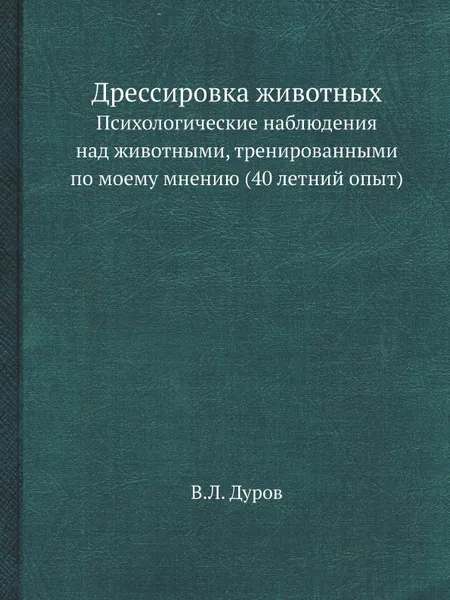 Дрессировка животных
Психологические наблюдения над животными, тренированными по моему мнению (40 летний опыт)

В.Л. Дуров